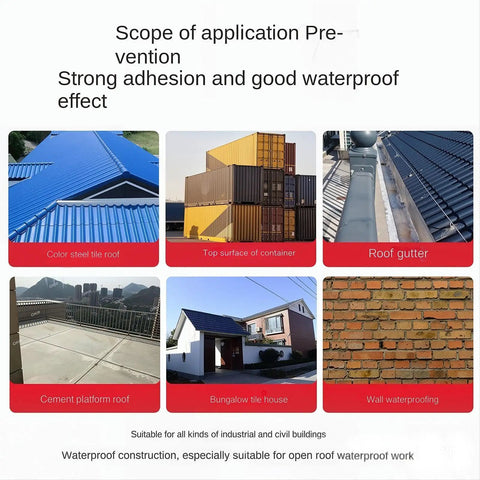 Scope of application Prevention
Strong adhesion and good waterproof effect

Color steel tile roof

Top surface of container

Roof gutter

Cement platform roof

Bungalow tile house

Wall waterproofing

Suitable for all kinds of industrial and civil buildings

Waterproof construction, especially suitable for open roof waterproof work